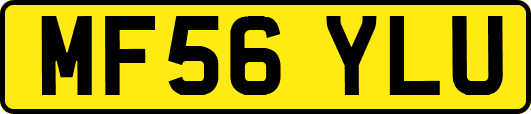 MF56 YLU